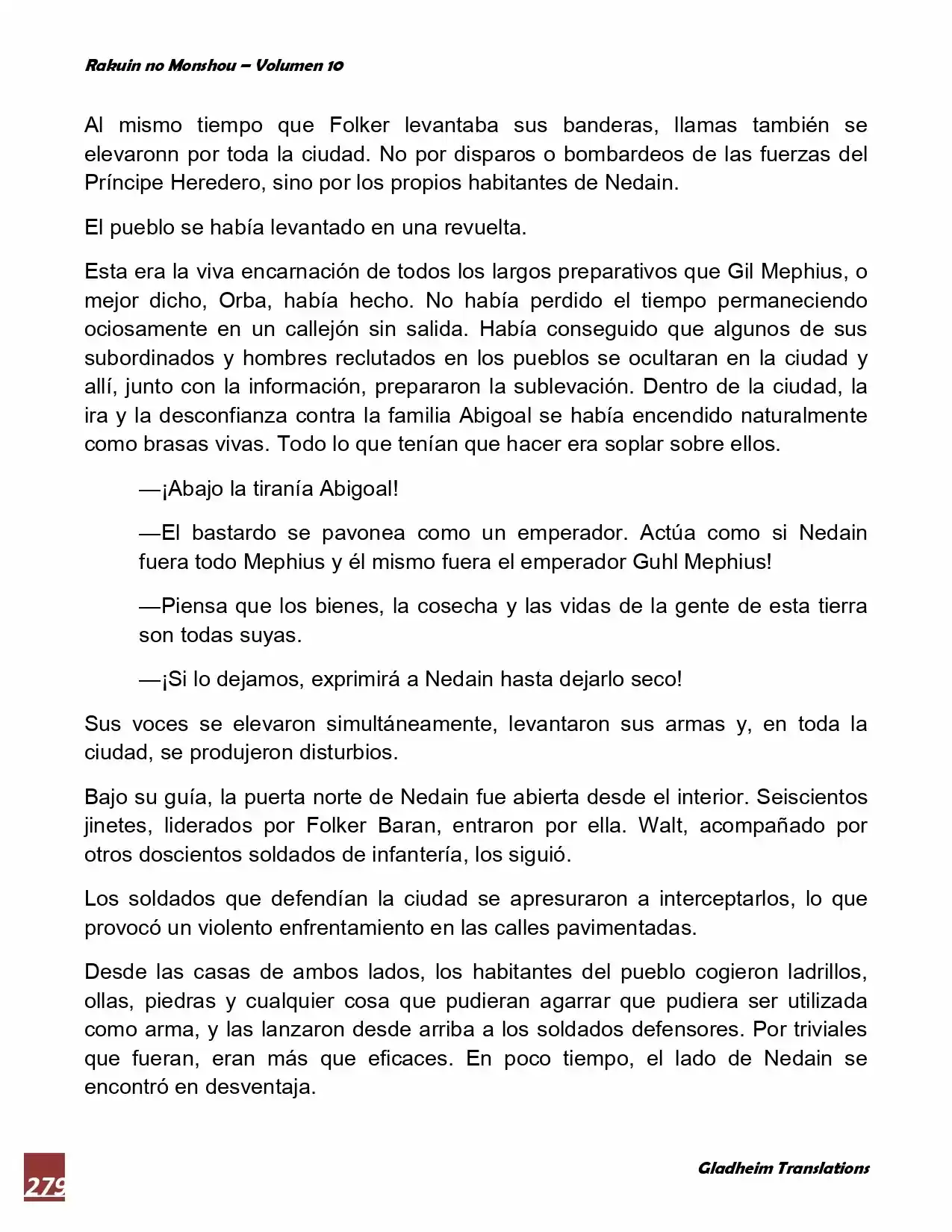 Rakuin no Monshou – Volumen 10

Al mismo tiempo que Folker levantaba sus banderas, llamas también se elevaronn por toda la ciudad. No por disparos o bombardeos de las fuerzas del Príncipe Heredero, sino por los propios habitantes de Nedain.

El pueblo se había levantado en una revuelta.

Esta era la viva encarnación de todos los largos preparativos que Gil Mephius, o mejor dicho, Orba, había hecho. No había perdido el tiempo permaneciendo ociosamente en un callejón sin salida. Había conseguido que algunos de sus subordinados y hombres reclutados en los pueblos se ocultaran en la ciudad y allí, junto con la información, prepararon la sublevación. Dentro de la ciudad, la ira y la desconfianza contra la familia Abigoal se había encendido naturalmente como brasas vivas. Todo lo que tenían que hacer era soplar sobre ellos.

—¡Abajo la tiranía Abigoal!

—El bastardo se pavonea como un emperador. Actúa como si Nedain fuera todo Mephius y él mismo fuera el emperador Guhl Mephius!

—Piensa que los bienes, la cosecha y las vidas de la gente de esta tierra son todas suyas.

—¡Si lo dejamos, exprimirá a Nedain hasta dejarlo seco!

Sus voces se elevaron simultáneamente, levantaron sus armas y, en toda la ciudad, se produjeron disturbios.

Bajo su guía, la puerta norte de Nedain fue abierta desde el interior. Seiscientos jinetes, liderados por Folker Baran, entraron por ella. Walt, acompañado por otros doscientos soldados de infantería, los siguió.

Los soldados que defendían la ciudad se apresuraron a interceptarlos, lo que provocó un violento enfrentamiento en las calles pavimentadas.

Desde las casas de ambos lados, los habitantes del pueblo cogieron ladrillos, ollas, piedras y cualquier cosa que pudieran agarrar que pudiera ser utilizada como arma, y las lanzaron desde arriba a los soldados defensores. Por triviales que fueran, eran más que eficaces. En poco tiempo, el lado de Nedain se encontró en desventaja.

279

Gladheim Translations